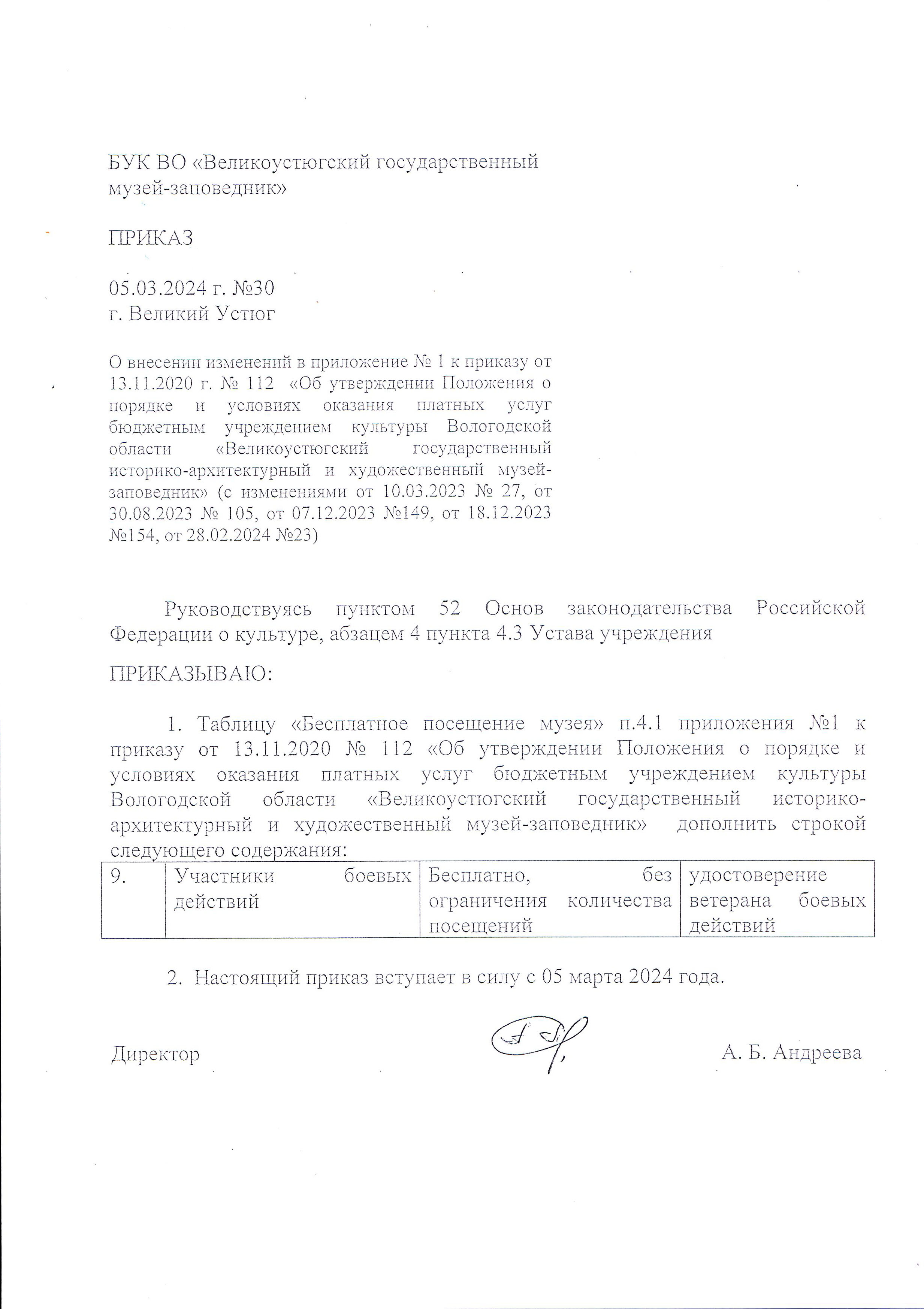 БУК ВО «Великоустюгский государственный музей-заповедник»

ПРИКАЗ

05.03.2024 г. №30
г. Великий Устюг

О внесении изменений в приложение № 1 к приказу от 13.11.2020 г. № 112 «Об утверждении Положения о порядке и условиях оказания платных услуг бюджетным учреждением культуры Вологодской области «Великоустюгский государственный историко-архитектурный и художественный музей-заповедник» (с изменениями от 10.03.2023 № 27, от 30.08.2023 № 105, от 07.12.2023 №149, от 18.12.2023 №154, от 28.02.2024 №23)

Руководствуясь пунктом 52 Основ законодательства Российской Федерации о культуре, абзацем 4 пункта 4.3 Устава учреждения

ПРИКАЗЫВАЮ:

1. Таблицу «Бесплатное посещение музея» п.4.1 приложения №1 к приказу от 13.11.2020 № 112 «Об утверждении Положения о порядке и условиях оказания платных услуг бюджетным учреждением культуры Вологодской области «Великоустюгский государственный историко-архитектурный и художественный музей-заповедник» дополнить строкой следующего содержания:

| 9. | Участники боевых действий | Бесплатно, без ограничения количества посещений | удостоверение ветерана боевых действий |
|---|---|---|---|

2. Настоящий приказ вступает в силу с 05 марта 2024 года.

Директор А. Б. Андреева